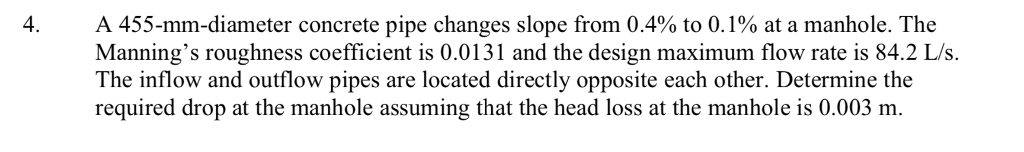 4. A 455-mm-diameter concrete pipe changes slope from 0.4% to 0.1% at a manhole. The Manning's roughness coefficient is 0.0131 and the design maximum flow rate is 84.2 L/s. The inflow and outflow pipes are located directly opposite each other. Determine the required drop at the manhole assuming that the head loss at the manhole is 0.003 m.